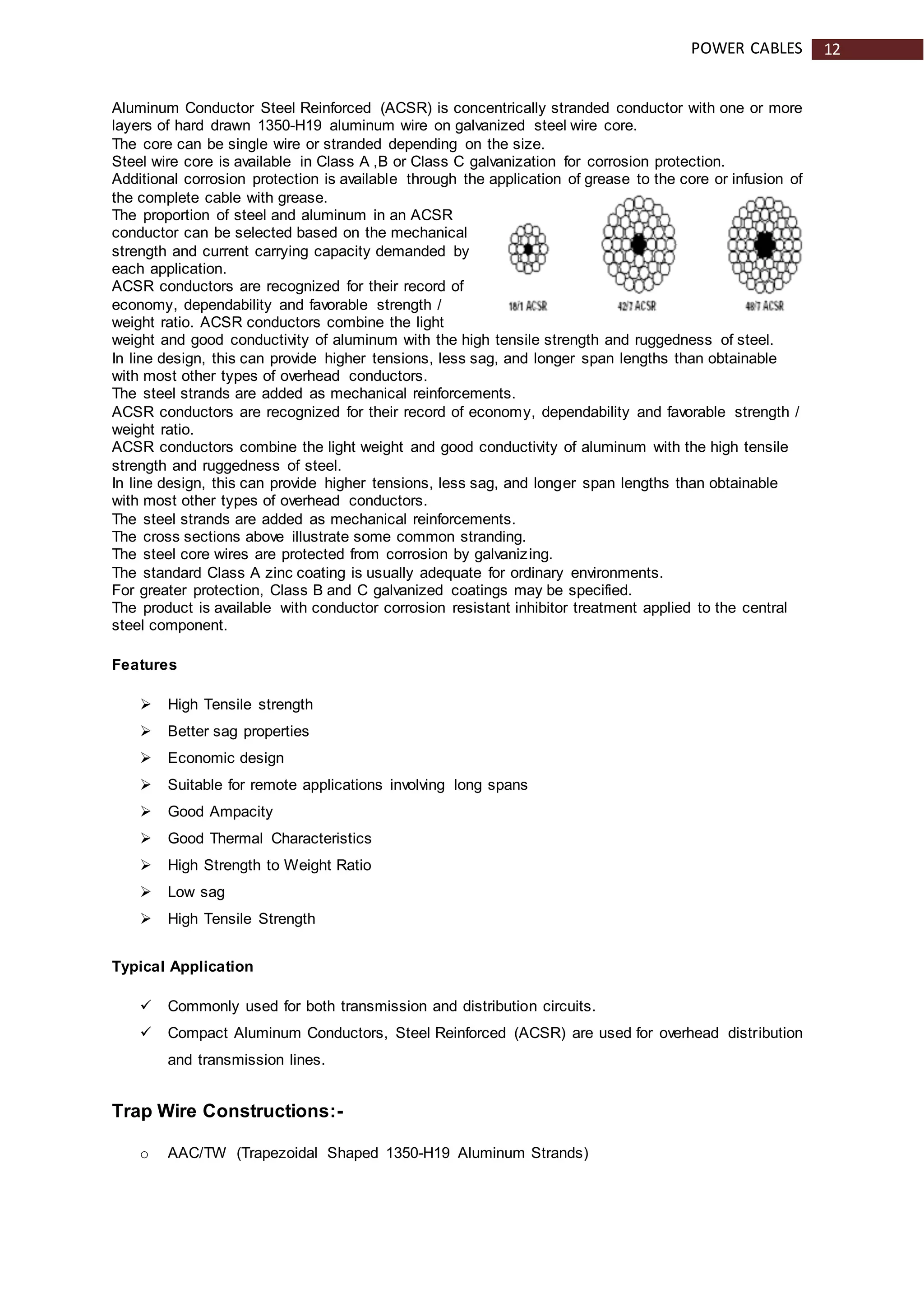 POWER CABLES 12

Aluminum Conductor Steel Reinforced (ACSR) is concentrically stranded conductor with one or more layers of hard drawn 1350-H19 aluminum wire on galvanized steel wire core.
The core can be single wire or stranded depending on the size.
Steel wire core is available in Class A ,B or Class C galvanization for corrosion protection.
Additional corrosion protection is available through the application of grease to the core or infusion of the complete cable with grease.
The proportion of steel and aluminum in an ACSR conductor can be selected based on the mechanical strength and current carrying capacity demanded by each application.
ACSR conductors are recognized for their record of economy, dependability and favorable strength / weight ratio. ACSR conductors combine the light weight and good conductivity of aluminum with the high tensile strength and ruggedness of steel.
In line design, this can provide higher tensions, less sag, and longer span lengths than obtainable with most other types of overhead conductors.
The steel strands are added as mechanical reinforcements.
ACSR conductors are recognized for their record of economy, dependability and favorable strength / weight ratio.
ACSR conductors combine the light weight and good conductivity of aluminum with the high tensile strength and ruggedness of steel.
In line design, this can provide higher tensions, less sag, and longer span lengths than obtainable with most other types of overhead conductors.
The steel strands are added as mechanical reinforcements.
The cross sections above illustrate some common stranding.
The steel core wires are protected from corrosion by galvanizing.
The standard Class A zinc coating is usually adequate for ordinary environments.
For greater protection, Class B and C galvanized coatings may be specified.
The product is available with conductor corrosion resistant inhibitor treatment applied to the central steel component.

18/1 ACSR
42/7 ACSR
48/7 ACSR

Features

➢ High Tensile strength
➢ Better sag properties
➢ Economic design
➢ Suitable for remote applications involving long spans
➢ Good Ampacity
➢ Good Thermal Characteristics
➢ High Strength to Weight Ratio
➢ Low sag
➢ High Tensile Strength

Typical Application

✓ Commonly used for both transmission and distribution circuits.
✓ Compact Aluminum Conductors, Steel Reinforced (ACSR) are used for overhead distribution and transmission lines.

Trap Wire Constructions:-

o AAC/TW (Trapezoidal Shaped 1350-H19 Aluminum Strands)